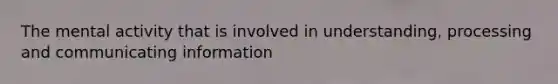 The mental activity that is involved in understanding, processing and communicating information